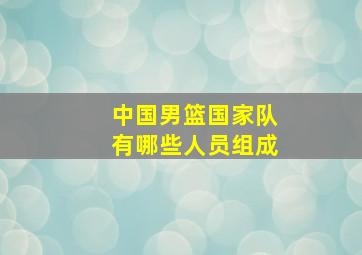 中国男篮国家队
有哪些人员组成